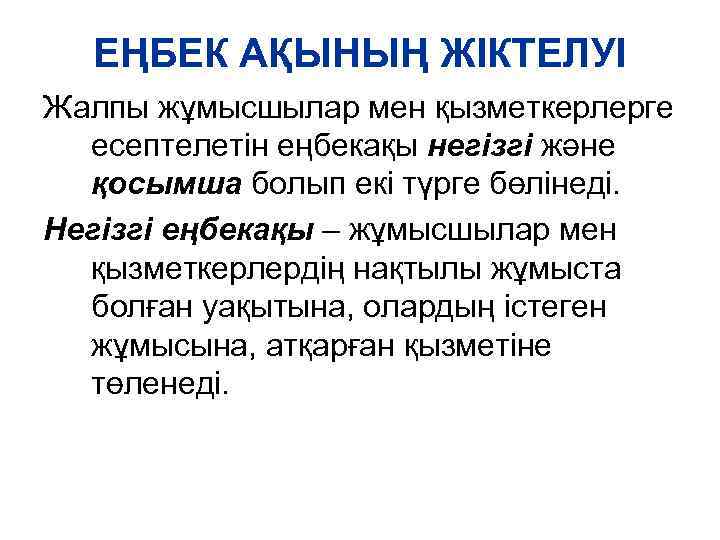 ЕҢБЕК АҚЫНЫҢ ЖІКТЕЛУІ

Жалпы жұмысшылар мен қызметкерлерге есептелетін еңбекақы негізгі және қосымша болып екі түрге бөлінеді.

Негізгі еңбекақы – жұмысшылар мен қызметкерлердің нақтылы жұмыста болған уақытына, олардың істеген жұмысына, атқарған қызметіне төленеді.